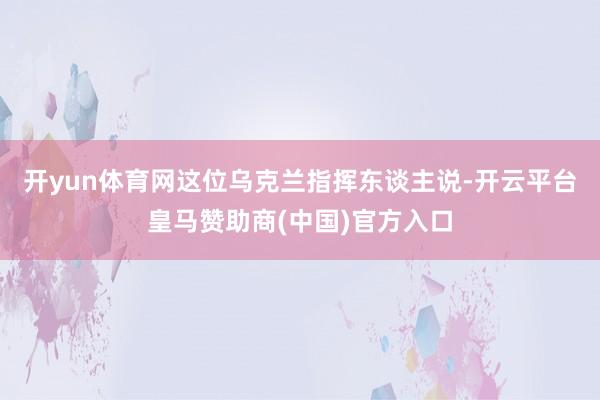 开yun体育网这位乌克兰指挥东谈主说-开云平台皇马赞助商(中国)官方入口